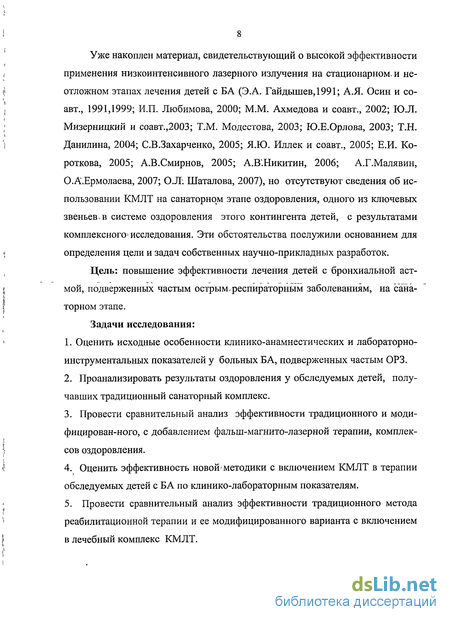 8

Уже накоплен материал, свидетельствующий о высокой эффективности применения низкоинтенсивного лазерного излучения на стационарном и неотложном этапах лечения детей с БА (Э.А. Гайдышев,1991; А.Я. Осин и соавт., 1991,1999; И.П. Любимова, 2000; М.М. Ахмедова и соавт., 2002; Ю.Л. Мизерницкий и соавт.,2003; Т.М. Модестова, 2003; Ю.Е.Орлова, 2003; Т.Н. Данилина, 2004; С.В.Захарченко, 2005; Я.Ю. Иллек и соавт., 2005; Е.И. Короткова, 2005; А.В.Смирнов, 2005; А.В.Никитин, 2006; А.Г.Малявин, О.А.Ермолаева, 2007; О.Л. Шаталова, 2007), но отсутствуют сведения об использовании КМЛТ на санаторном этапе оздоровления, одного из ключевых звеньев в системе оздоровления этого контингента детей, с результатами комплексного исследования. Эти обстоятельства послужили основанием для определения цели и задач собственных научно-прикладных разработок.

Цель: повышение эффективности лечения детей с бронхиальной астмой, подверженных частым острым респираторным заболеваниям, на санаторном этапе.

Задачи исследования:

1. Оценить исходные особенности клинико-анамнестических и лабораторно-инструментальных показателей у больных БА, подверженных частым ОРЗ.

2. Проанализировать результаты оздоровления у обследуемых детей, получавших традиционный санаторный комплекс.

3. Провести сравнительный анализ эффективности традиционного и модифицирован-ного, с добавлением фальш-магнито-лазерной терапии, комплексов оздоровления.

4. Оценить эффективность новой методики с включением КМЛТ в терапии обследуемых детей с БА по клинико-лабораторным показателям.

5. Провести сравнительный анализ эффективности традиционного метода реабилитационной терапии и ее модифицированного варианта с включением в лечебный комплекс КМЛТ.

dsLib.net
библиотека диссертаций